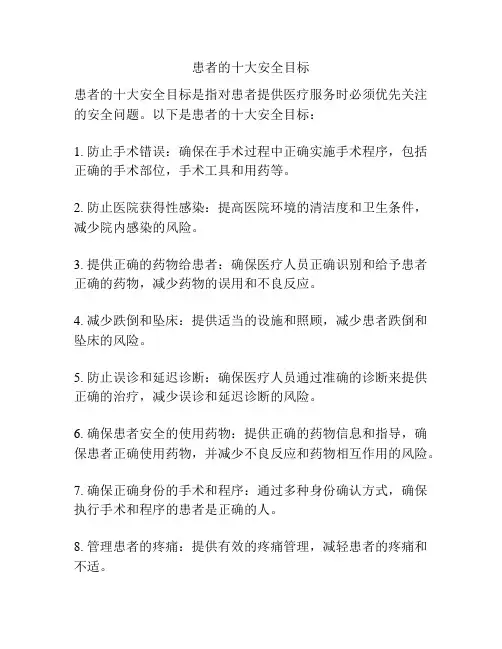 患者的十大安全目标

患者的十大安全目标是指对患者提供医疗服务时必须优先关注的安全问题。以下是患者的十大安全目标：

1. 防止手术错误：确保在手术过程中正确实施手术程序，包括正确的手术部位，手术工具和用药等。

2. 防止医院获得性感染：提高医院环境的清洁度和卫生条件，减少院内感染的风险。

3. 提供正确的药物给患者：确保医疗人员正确识别和给予患者正确的药物，减少药物的误用和不良反应。

4. 减少跌倒和坠床：提供适当的设施和照顾，减少患者跌倒和坠床的风险。

5. 防止误诊和延迟诊断：确保医疗人员通过准确的诊断来提供正确的治疗，减少误诊和延迟诊断的风险。

6. 确保患者安全的使用药物：提供正确的药物信息和指导，确保患者正确使用药物，并减少不良反应和药物相互作用的风险。

7. 确保正确身份的手术和程序：通过多种身份确认方式，确保执行手术和程序的患者是正确的人。

8. 管理患者的疼痛：提供有效的疼痛管理，减轻患者的疼痛和不适。